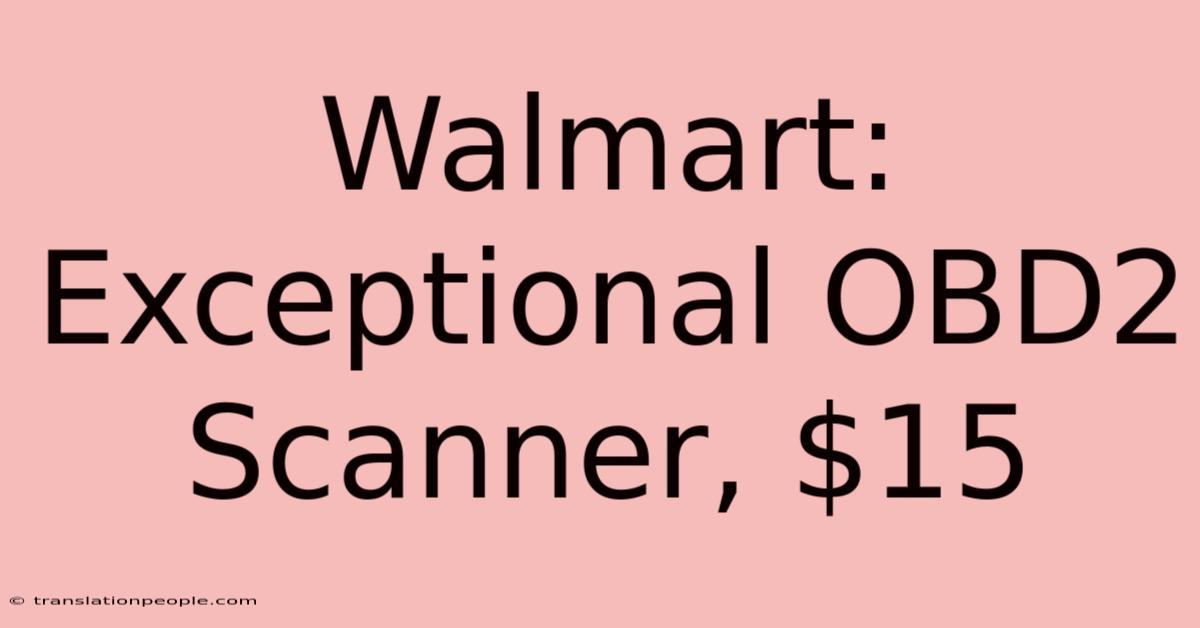 Walmart: Exceptional OBD2 Scanner, \$15

© translationpeople.com